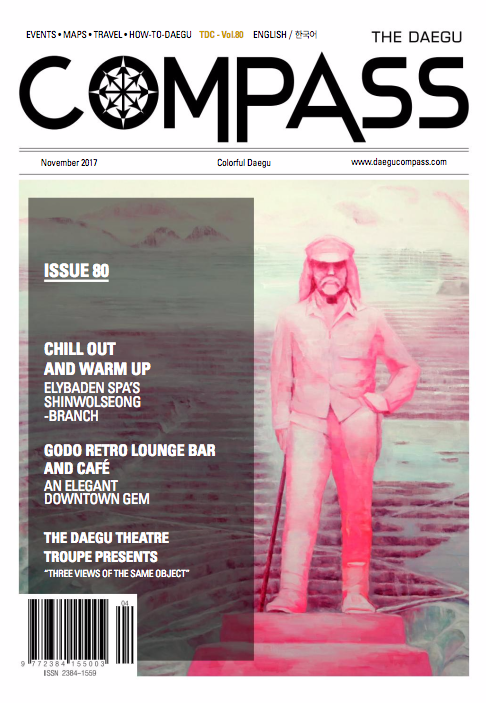 EVENTS • MAPS • TRAVEL • HOW-TO-DAEGU TDC - Vol.80 ENGLISH / 한국어

THE DAEGU

COMPASS

November 2017 Colorful Daegu www.daegucompass.com

ISSUE 80

CHILL OUT AND WARM UP

ELYBADEN SPA'S SHINWOLSEONG -BRANCH

GODO RETRO LOUNGE BAR AND CAFÉ

AN ELEGANT DOWNTOWN GEM

THE DAEGU THEATRE TROUPE PRESENTS

"THREE VIEWS OF THE SAME OBJECT"

04

9 772384 155003

ISSN 2384-1559